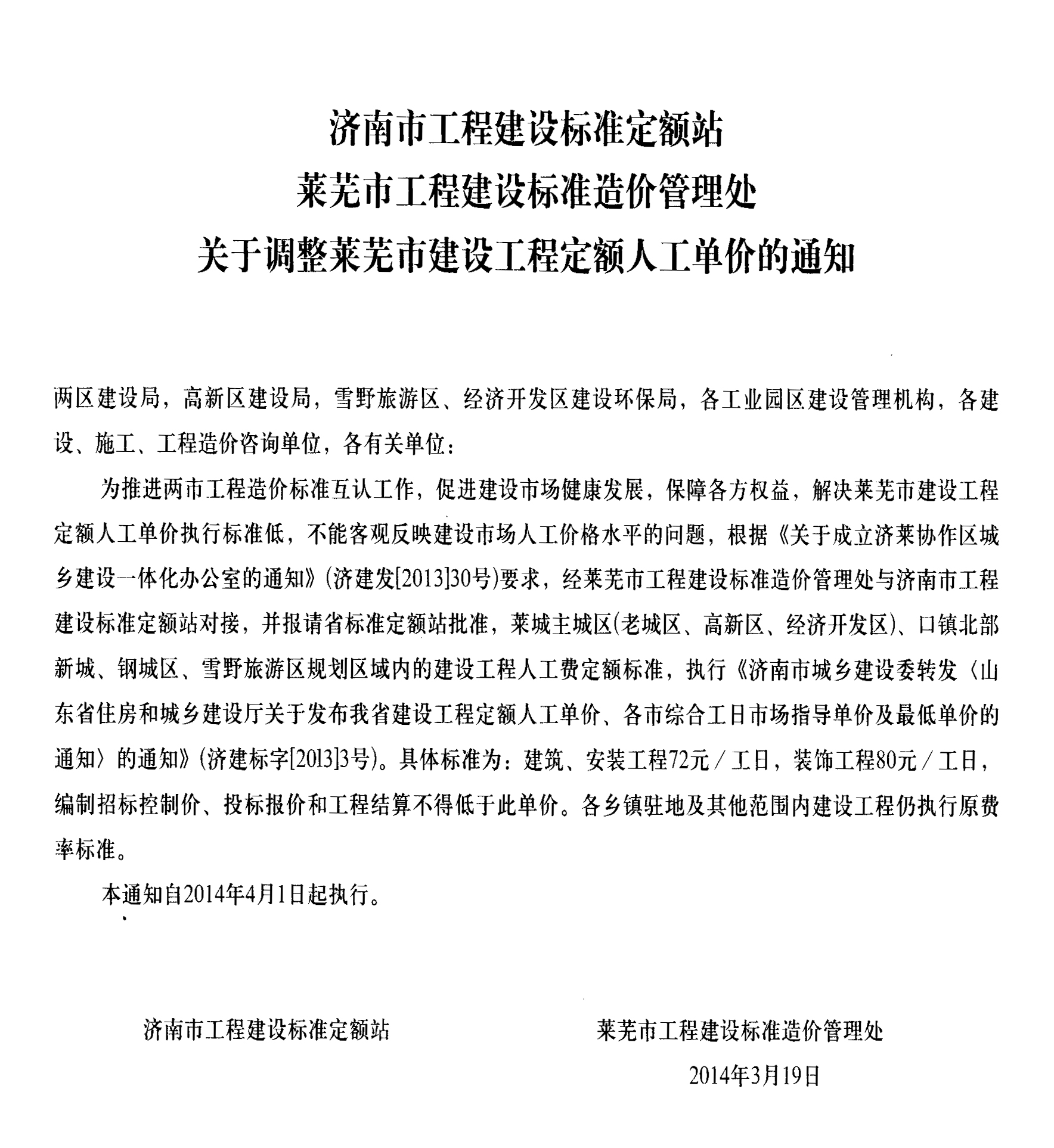 济南市工程建设标准定额站
莱芜市工程建设标准造价管理处
关于调整莱芜市建设工程定额人工单价的通知

两区建设局，高新区建设局，雪野旅游区、经济开发区建设环保局，各工业园区建设管理机构，各建设、施工、工程造价咨询单位，各有关单位：

为推进两市工程造价标准互认工作，促进建设市场健康发展，保障各方权益，解决莱芜市建设工程定额人工单价执行标准低，不能客观反映建设市场人工价格水平的问题，根据《关于成立济莱协作区城乡建设一体化办公室的通知》(济建发[2013]30号)要求，经莱芜市工程建设标准造价管理处与济南市工程建设标准定额站对接，并报请省标准定额站批准，莱城主城区(老城区、高新区、经济开发区)、口镇北部新城、钢城区、雪野旅游区规划区域内的建设工程人工费定额标准，执行《济南市城乡建设委转发〈山东省住房和城乡建设厅关于发布我省建设工程定额人工单价、各市综合工日市场指导单价及最低单价的通知〉的通知》(济建标字[2013]3号)。具体标准为：建筑、安装工程72元／工日，装饰工程80元／工日，编制招标控制价、投标报价和工程结算不得低于此单价。各乡镇驻地及其他范围内建设工程仍执行原费率标准。

本通知自2014年4月1日起执行。

济南市工程建设标准定额站

莱芜市工程建设标准造价管理处

2014年3月19日